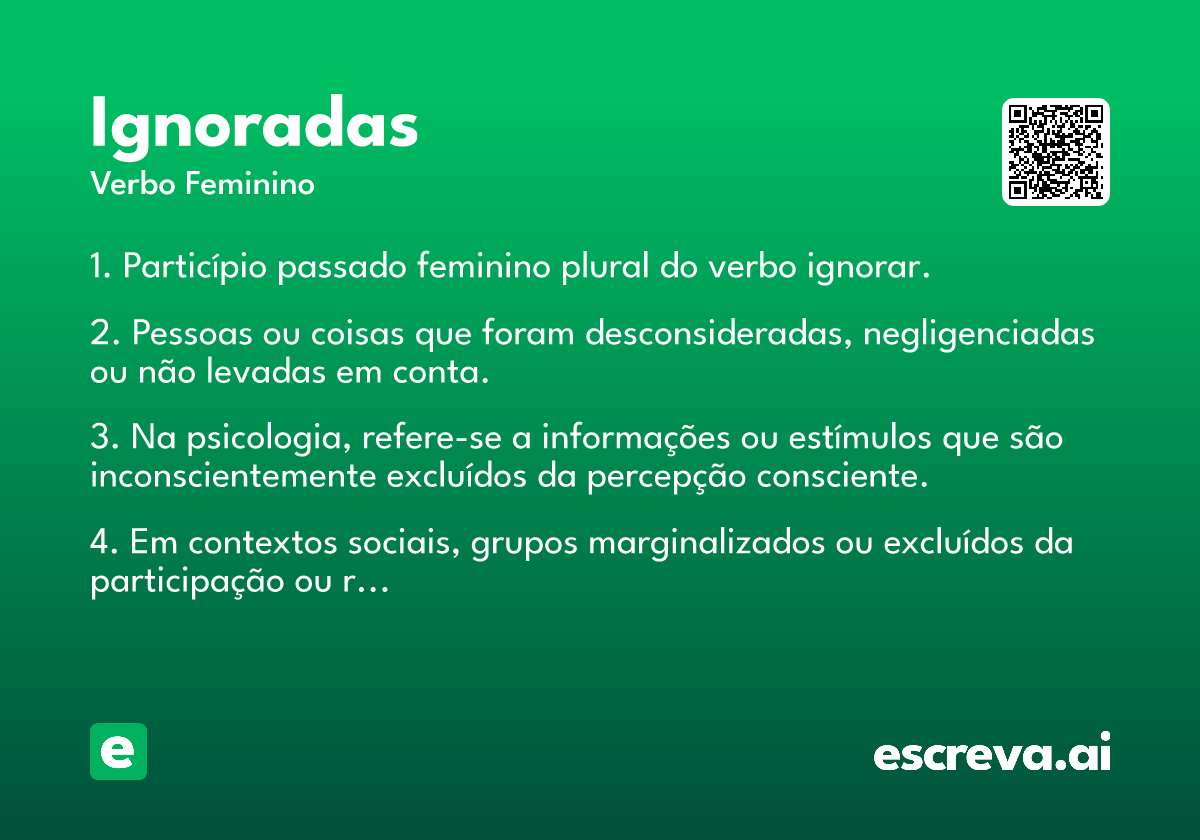 Ignoradas
Verbo Feminino

1. Particípio passado feminino plural do verbo ignorar.

2. Pessoas ou coisas que foram desconsideradas, negligenciadas ou não levadas em conta.

3. Na psicologia, refere-se a informações ou estímulos que são inconscientemente excluídos da percepção consciente.

4. Em contextos sociais, grupos marginalizados ou excluídos da participação ou r…

e

escreva.ai